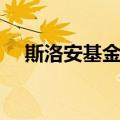 斯洛安基金